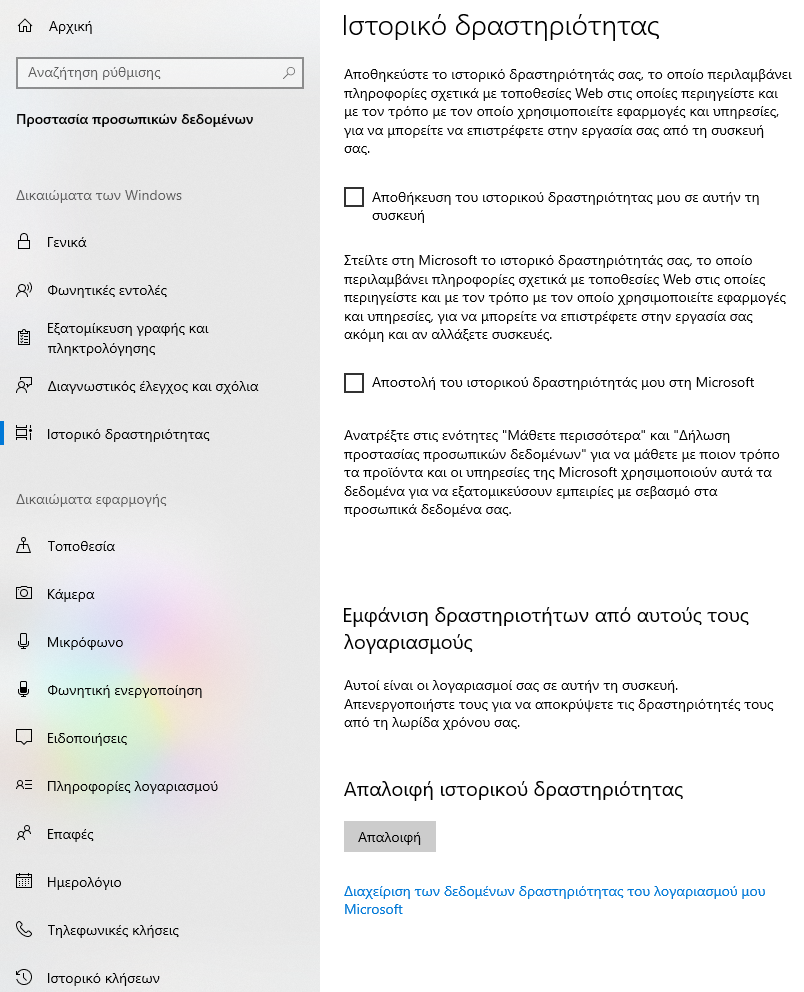 Αρχική

Αναζήτηση ρύθμισης

Προστασία προσωπικών δεδομένων

Δικαιώματα των Windows

Γενικά

Φωνητικές εντολές

Εξατομίκευση γραφής και πληκτρολόγησης

Διαγνωστικός έλεγχος και σχόλια

Ιστορικό δραστηριότητας

Δικαιώματα εφαρμογής

Τοποθεσία

Κάμερα

Μικρόφωνο

Φωνητική ενεργοποίηση

Ειδοποιήσεις

Πληροφορίες λογαριασμού

Επαφές

Ημερολόγιο

Τηλεφωνικές κλήσεις

Ιστορικό κλήσεων

Ιστορικό δραστηριότητας

Αποθηκεύστε το ιστορικό δραστηριότητάς σας, το οποίο περιλαμβάνει πληροφορίες σχετικά με τοποθεσίες Web στις οποίες περιηγείστε και με τον τρόπο με τον οποίο χρησιμοποιείτε εφαρμογές και υπηρεσίες, για να μπορείτε να επιστρέφετε στην εργασία σας από τη συσκευή σας.

Αποθήκευση του ιστορικού δραστηριότητας μου σε αυτήν τη συσκευή

Στείλτε στη Microsoft το ιστορικό δραστηριότητάς σας, το οποίο περιλαμβάνει πληροφορίες σχετικά με τοποθεσίες Web στις οποίες περιηγείστε και με τον τρόπο με τον οποίο χρησιμοποιείτε εφαρμογές και υπηρεσίες, για να μπορείτε να επιστρέφετε στην εργασία σας ακόμη και αν αλλάξετε συσκευές.

Αποστολή του ιστορικού δραστηριότητάς μου στη Microsoft

Ανατρέξτε στις ενότητες "Μάθετε περισσότερα" και "Δήλωση προστασίας προσωπικών δεδομένων" για να μάθετε με ποιον τρόπο τα προϊόντα και οι υπηρεσίες της Microsoft χρησιμοποιούν αυτά τα δεδομένα για να εξατομικεύσουν εμπειρίες με σεβασμό στα προσωπικά δεδομένα σας.

Εμφάνιση δραστηριοτήτων από αυτούς τους λογαριασμούς

Αυτοί είναι οι λογαριασμοί σας σε αυτήν τη συσκευή. Απενεργοποιήστε τους για να αποκρύψετε τις δραστηριότητές τους από τη λωρίδα χρόνου σας.

Απαλοιφή ιστορικού δραστηριότητας

Απαλοιφή

Διαχείριση των δεδομένων δραστηριότητας του λογαριασμού μου Microsoft